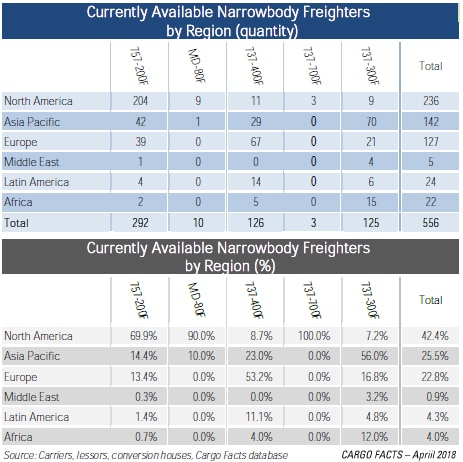 Currently Available Narrowbody Freighters by Region (quantity)

| | 757-200F | MD-80F | 737-400F | 737-700F | 737-300F | Total |
|---|---|---|---|---|---|---|
| North America | 204 | 9 | 11 | 3 | 9 | 236 |
| Asia Pacific | 42 | 1 | 29 | 0 | 70 | 142 |
| Europe | 39 | 0 | 67 | 0 | 21 | 127 |
| Middle East | 1 | 0 | 0 | 0 | 4 | 5 |
| Latin America | 4 | 0 | 14 | 0 | 6 | 24 |
| Africa | 2 | 0 | 5 | 0 | 15 | 22 |
| Total | 292 | 10 | 126 | 3 | 125 | 556 |

Currently Available Narrowbody Freighters by Region (%)

| | 757-200F | MD-80F | 737-400F | 737-700F | 737-300F | Total |
|---|---|---|---|---|---|---|
| North America | 69.9% | 90.0% | 8.7% | 100.0% | 7.2% | 42.4% |
| Asia Pacific | 14.4% | 10.0% | 23.0% | 0.0% | 56.0% | 25.5% |
| Europe | 13.4% | 0.0% | 53.2% | 0.0% | 16.8% | 22.8% |
| Middle East | 0.3% | 0.0% | 0.0% | 0.0% | 3.2% | 0.9% |
| Latin America | 1.4% | 0.0% | 11.1% | 0.0% | 4.8% | 4.3% |
| Africa | 0.7% | 0.0% | 4.0% | 0.0% | 12.0% | 4.0% |

Source: Carriers, lessors, conversion houses, Cargo Facts database

CARGO FACTS – Apriil 2018